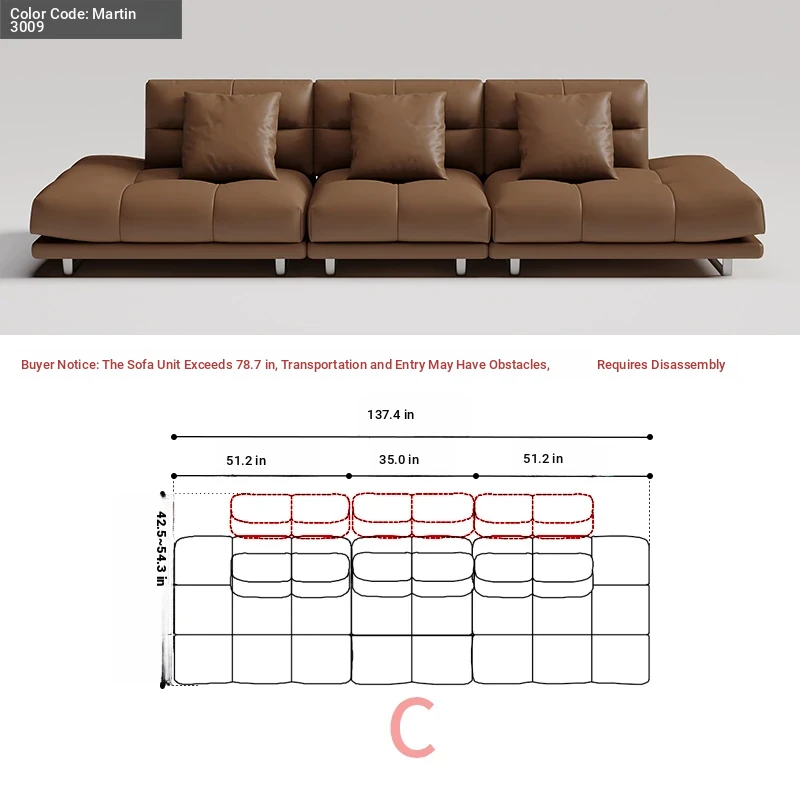 Color Code: Martin 3009

Buyer Notice: The Sofa Unit Exceeds 78.7 in, Transportation and Entry May Have Obstacles, Requires Disassembly

137.4 in

51.2 in

35.0 in

51.2 in

42.5~54.3 in

C